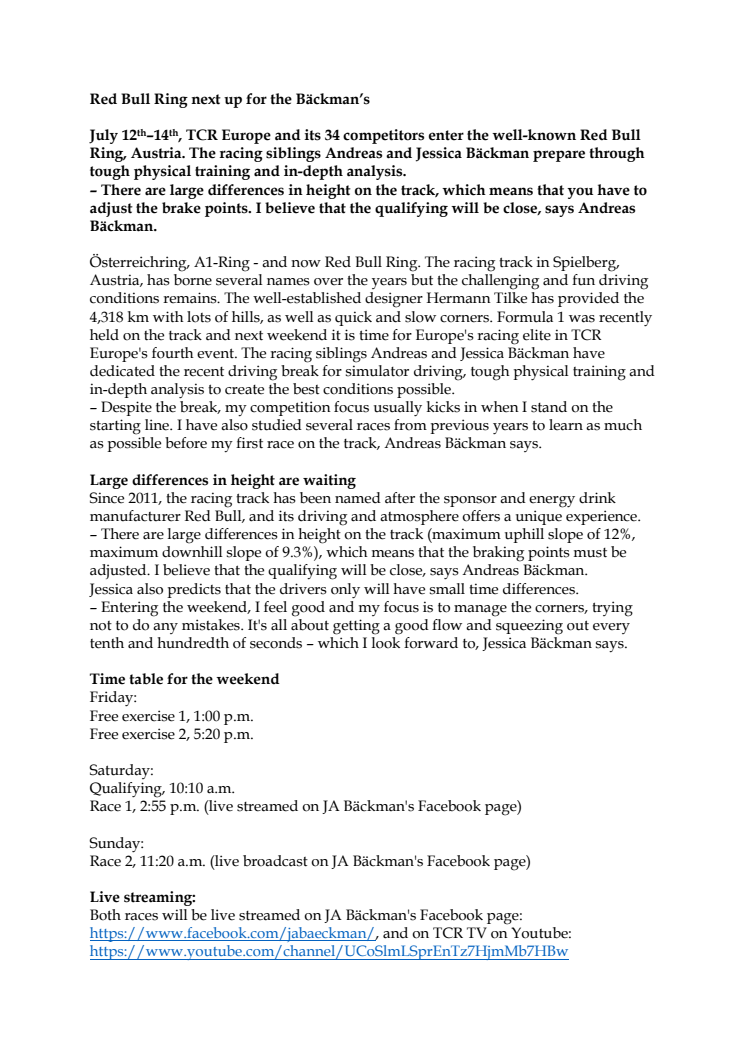 Red Bull Ring next up for the Bäckman's

July 12th–14th, TCR Europe and its 34 competitors enter the well-known Red Bull Ring, Austria. The racing siblings Andreas and Jessica Bäckman prepare through tough physical training and in-depth analysis.
– There are large differences in height on the track, which means that you have to adjust the brake points. I believe that the qualifying will be close, says Andreas Bäckman.

Österreichring, A1-Ring - and now Red Bull Ring. The racing track in Spielberg, Austria, has borne several names over the years but the challenging and fun driving conditions remains. The well-established designer Hermann Tilke has provided the 4,318 km with lots of hills, as well as quick and slow corners. Formula 1 was recently held on the track and next weekend it is time for Europe's racing elite in TCR Europe's fourth event. The racing siblings Andreas and Jessica Bäckman have dedicated the recent driving break for simulator driving, tough physical training and in-depth analysis to create the best conditions possible.
– Despite the break, my competition focus usually kicks in when I stand on the starting line. I have also studied several races from previous years to learn as much as possible before my first race on the track, Andreas Bäckman says.

Large differences in height are waiting
Since 2011, the racing track has been named after the sponsor and energy drink manufacturer Red Bull, and its driving and atmosphere offers a unique experience.
– There are large differences in height on the track (maximum uphill slope of 12%, maximum downhill slope of 9.3%), which means that the braking points must be adjusted. I believe that the qualifying will be close, says Andreas Bäckman.
Jessica also predicts that the drivers only will have small time differences.
– Entering the weekend, I feel good and my focus is to manage the corners, trying not to do any mistakes. It's all about getting a good flow and squeezing out every tenth and hundredth of seconds – which I look forward to, Jessica Bäckman says.

Time table for the weekend
Friday:
Free exercise 1, 1:00 p.m.
Free exercise 2, 5:20 p.m.

Saturday:
Qualifying, 10:10 a.m.
Race 1, 2:55 p.m. (live streamed on JA Bäckman's Facebook page)

Sunday:
Race 2, 11:20 a.m. (live broadcast on JA Bäckman's Facebook page)

Live streaming:
Both races will be live streamed on JA Bäckman's Facebook page: https://www.facebook.com/jabaeckman/, and on TCR TV on Youtube: https://www.youtube.com/channel/UCoSlmLSprEnTz7HjmMb7HBw